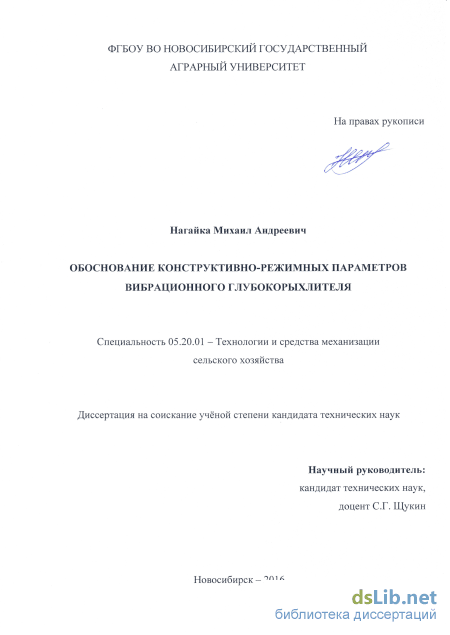 ФГБОУ ВО НОВОСИБИРСКИЙ ГОСУДАРСТВЕННЫЙ АГРАРНЫЙ УНИВЕРСИТЕТ

На правах рукописи

Нагайка Михаил Андреевич

ОБОСНОВАНИЕ КОНСТРУКТИВНО-РЕЖИМНЫХ ПАРАМЕТРОВ ВИБРАЦИОННОГО ГЛУБОКОРЫХЛИТЕЛЯ

Специальность 05.20.01 – Технологии и средства механизации сельского хозяйства

Диссертация на соискание учёной степени кандидата технических наук

Научный руководитель:
кандидат технических наук,
доцент С.Г. Щукин

Новосибирск – 2016

dsLib.net
библиотека диссертаций